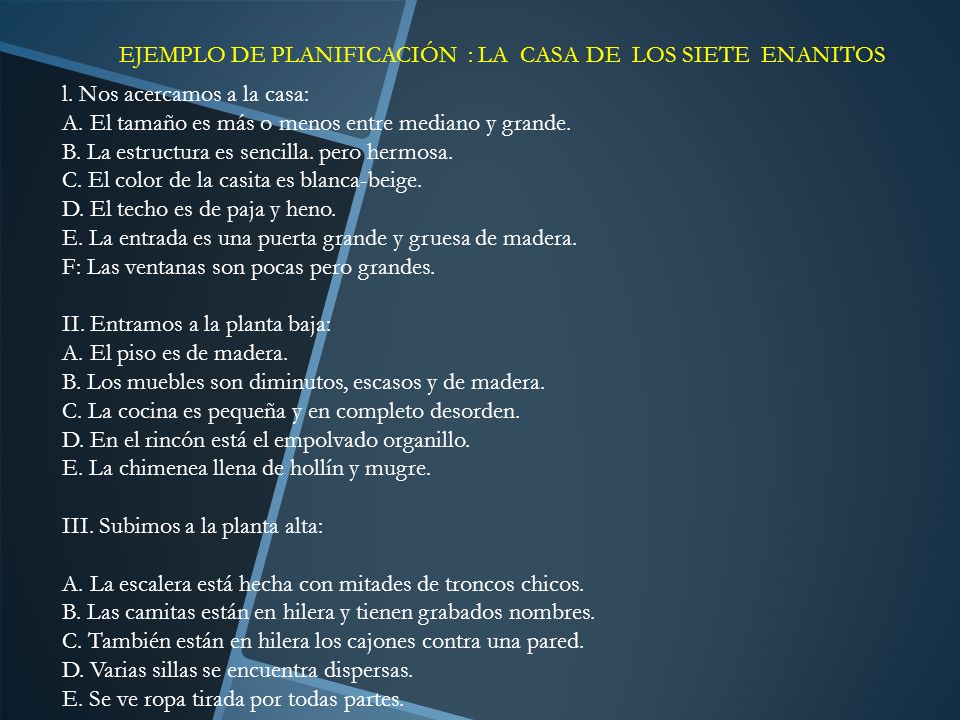 EJEMPLO DE PLANIFICACIÓN : LA CASA DE LOS SIETE ENANITOS

l. Nos acercamos a la casa:
A. El tamaño es más o menos entre mediano y grande.
B. La estructura es sencilla. pero hermosa.
C. El color de la casita es blanca-beige.
D. El techo es de paja y heno.
E. La entrada es una puerta grande y gruesa de madera.
F: Las ventanas son pocas pero grandes.

II. Entramos a la planta baja:
A. El piso es de madera.
B. Los muebles son diminutos, escasos y de madera.
C. La cocina es pequeña y en completo desorden.
D. En el rincón está el empolvado organillo.
E. La chimenea llena de hollín y mugre.

III. Subimos a la planta alta:

A. La escalera está hecha con mitades de troncos chicos.
B. Las camitas están en hilera y tienen grabados nombres.
C. También están en hilera los cajones contra una pared.
D. Varias sillas se encuentra dispersas.
E. Se ve ropa tirada por todas partes.